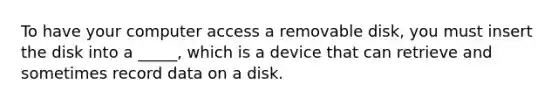 To have your computer access a removable disk, you must insert the disk into a _____, which is a device that can retrieve and sometimes record data on a disk.